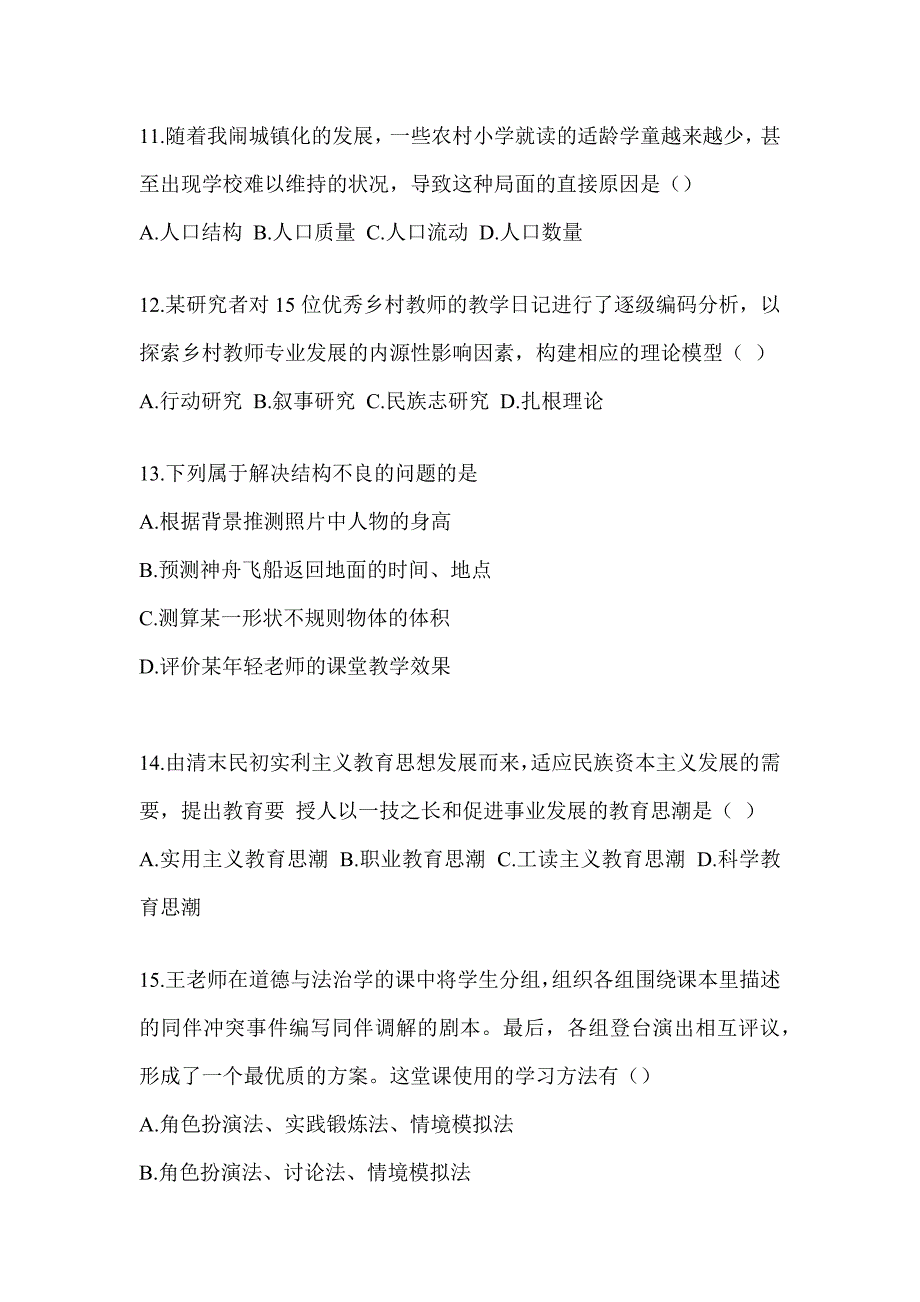 11.随着我闹城镇化的发展，一些农村小学就读的适龄学童越来越少，甚至出现学校难以维持的状况，导致这种局面的直接原因是（）

A.人口结构 B.人口质量 C.人口流动 D.人口数量

12.某研究者对 15 位优秀乡村教师的教学日记进行了逐级编码分析，以探索乡村教师专业发展的内源性影响因素，构建相应的理论模型（ ）

A.行动研究 B.叙事研究 C.民族志研究 D.扎根理论

13.下列属于解决结构不良的问题的是

A.根据背景推测照片中人物的身高

B.预测神舟飞船返回地面的时间、地点

C.测算某一形状不规则物体的体积

D.评价某年轻老师的课堂教学效果

14.由清末民初实利主义教育思想发展而来，适应民族资本主义发展的需要，提出教育要 授人以一技之长和促进事业发展的教育思潮是（ ）

A.实用主义教育思潮 B.职业教育思潮 C.工读主义教育思潮 D.科学教育思潮

15.王老师在道德与法治学的课中将学生分组，组织各组围绕课本里描述的同伴冲突事件编写同伴调解的剧本。最后，各组登台演出相互评议，形成了一个最优质的方案。这堂课使用的学习方法有（）

A.角色扮演法、实践锻炼法、情境模拟法

B.角色扮演法、讨论法、情境模拟法